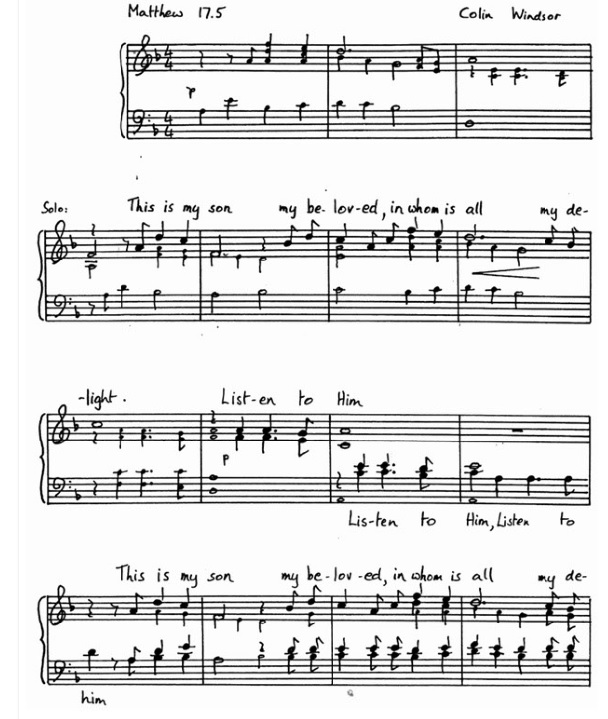 Matthew 17.5

Colin Windsor

p

Solo:

This is my son my be-lov-ed, in whom is all my de-

-light. List-en to Him

p

Lis-ten to Him, Listen to

This is my son my be-lov-ed, in whom is all my de-

him